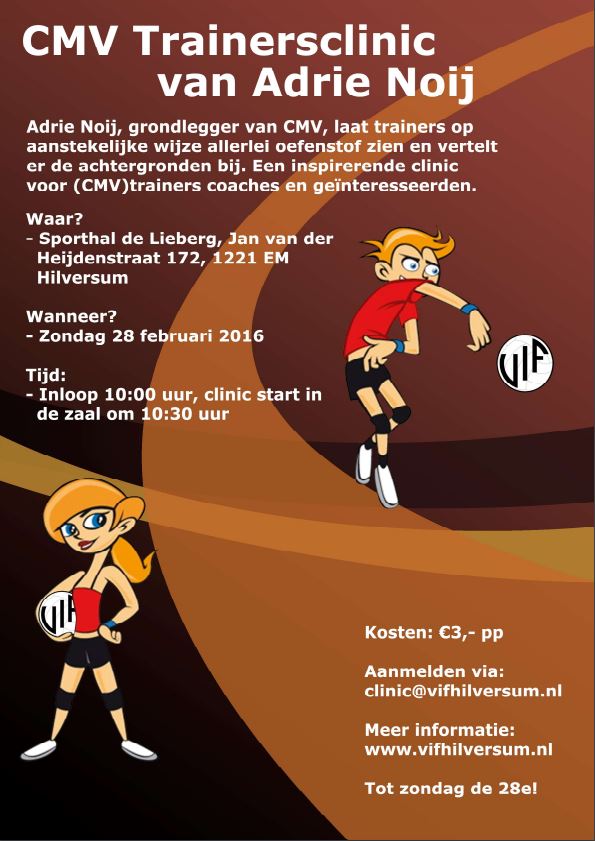 CMV Trainersclinic
van Adrie Noij

Adrie Noij, grondlegger van CMV, laat trainers op aanstekelijke wijze allerlei oefenstof zien en vertelt er de achtergronden bij. Een inspirerende clinic voor (CMV)trainers coaches en geïnteresseerden.

Waar?
- Sporthal de Lieberg, Jan van der Heijdenstraat 172, 1221 EM Hilversum

Wanneer?
- Zondag 28 februari 2016

Tijd:
- Inloop 10:00 uur, clinic start in de zaal om 10:30 uur

VIF

VIF

Kosten: €3,- pp

Aanmelden via:
clinic@vifhilversum.nl

Meer informatie:
www.vifhilversum.nl

Tot zondag de 28e!